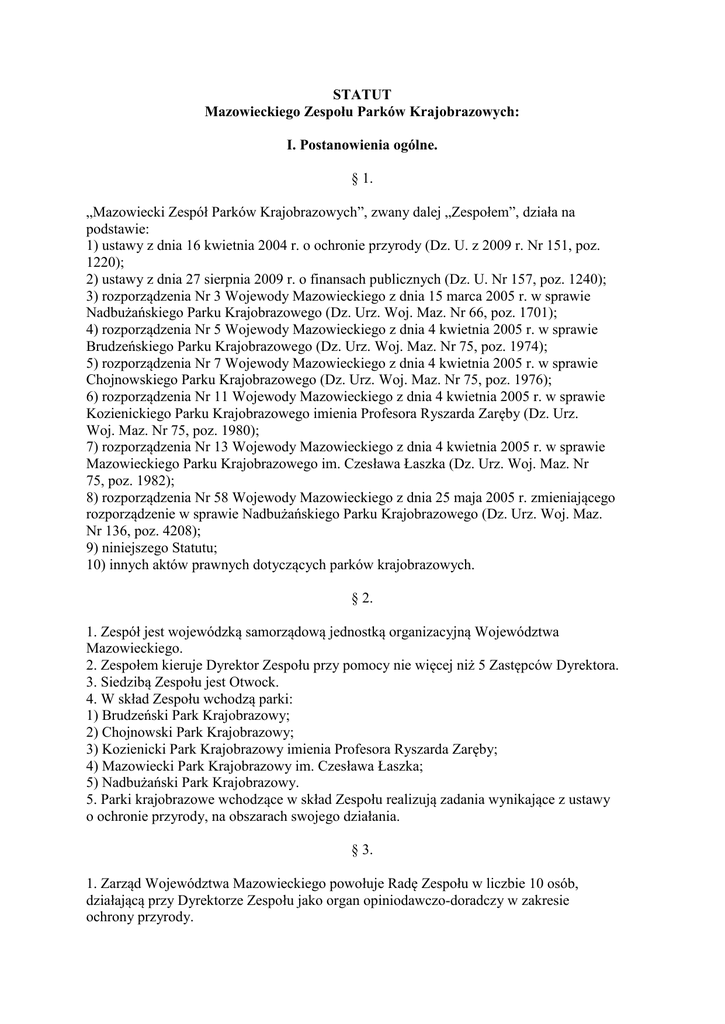 STATUT
Mazowieckiego Zespołu Parków Krajobrazowych:

I. Postanowienia ogólne.

§ 1.

„Mazowiecki Zespół Parków Krajobrazowych”, zwany dalej „Zespołem”, działa na podstawie:
1) ustawy z dnia 16 kwietnia 2004 r. o ochronie przyrody (Dz. U. z 2009 r. Nr 151, poz. 1220);
2) ustawy z dnia 27 sierpnia 2009 r. o finansach publicznych (Dz. U. Nr 157, poz. 1240);
3) rozporządzenia Nr 3 Wojewody Mazowieckiego z dnia 15 marca 2005 r. w sprawie Nadbużańskiego Parku Krajobrazowego (Dz. Urz. Woj. Maz. Nr 66, poz. 1701);
4) rozporządzenia Nr 5 Wojewody Mazowieckiego z dnia 4 kwietnia 2005 r. w sprawie Brudzeńskiego Parku Krajobrazowego (Dz. Urz. Woj. Maz. Nr 75, poz. 1974);
5) rozporządzenia Nr 7 Wojewody Mazowieckiego z dnia 4 kwietnia 2005 r. w sprawie Chojnowskiego Parku Krajobrazowego (Dz. Urz. Woj. Maz. Nr 75, poz. 1976);
6) rozporządzenia Nr 11 Wojewody Mazowieckiego z dnia 4 kwietnia 2005 r. w sprawie Kozienickiego Parku Krajobrazowego imienia Profesora Ryszarda Zaręby (Dz. Urz. Woj. Maz. Nr 75, poz. 1980);
7) rozporządzenia Nr 13 Wojewody Mazowieckiego z dnia 4 kwietnia 2005 r. w sprawie Mazowieckiego Parku Krajobrazowego im. Czesława Łaszka (Dz. Urz. Woj. Maz. Nr 75, poz. 1982);
8) rozporządzenia Nr 58 Wojewody Mazowieckiego z dnia 25 maja 2005 r. zmieniającego rozporządzenie w sprawie Nadbużańskiego Parku Krajobrazowego (Dz. Urz. Woj. Maz. Nr 136, poz. 4208);
9) niniejszego Statutu;
10) innych aktów prawnych dotyczących parków krajobrazowych.

§ 2.

1. Zespół jest wojewódzką samorządową jednostką organizacyjną Województwa Mazowieckiego.
2. Zespołem kieruje Dyrektor Zespołu przy pomocy nie więcej niż 5 Zastępców Dyrektora.
3. Siedzibą Zespołu jest Otwock.
4. W skład Zespołu wchodzą parki:
1) Brudzeński Park Krajobrazowy;
2) Chojnowski Park Krajobrazowy;
3) Kozienicki Park Krajobrazowy imienia Profesora Ryszarda Zaręby;
4) Mazowiecki Park Krajobrazowy im. Czesława Łaszka;
5) Nadbużański Park Krajobrazowy.
5. Parki krajobrazowe wchodzące w skład Zespołu realizują zadania wynikające z ustawy o ochronie przyrody, na obszarach swojego działania.

§ 3.

1. Zarząd Województwa Mazowieckiego powołuje Radę Zespołu w liczbie 10 osób, działającą przy Dyrektorze Zespołu jako organ opiniodawczo-doradczy w zakresie ochrony przyrody.